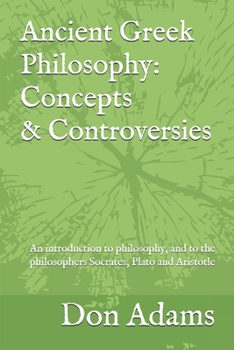 Ancient Greek Philosophy: Concepts & Controversies

An introduction to philosophy, and to the philosophers Socrates, Plato and Aristotle

Don Adams